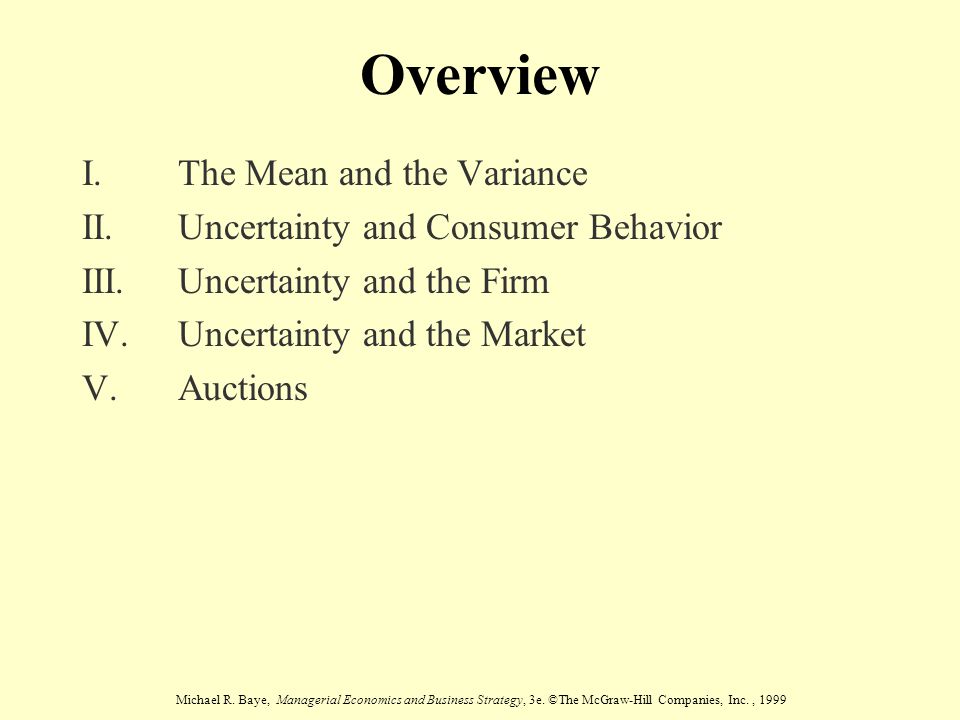 Overview

I. The Mean and the Variance
II. Uncertainty and Consumer Behavior
III. Uncertainty and the Firm
IV. Uncertainty and the Market
V. Auctions

Michael R. Baye, Managerial Economics and Business Strategy, 3e. ©The McGraw-Hill Companies, Inc. , 1999